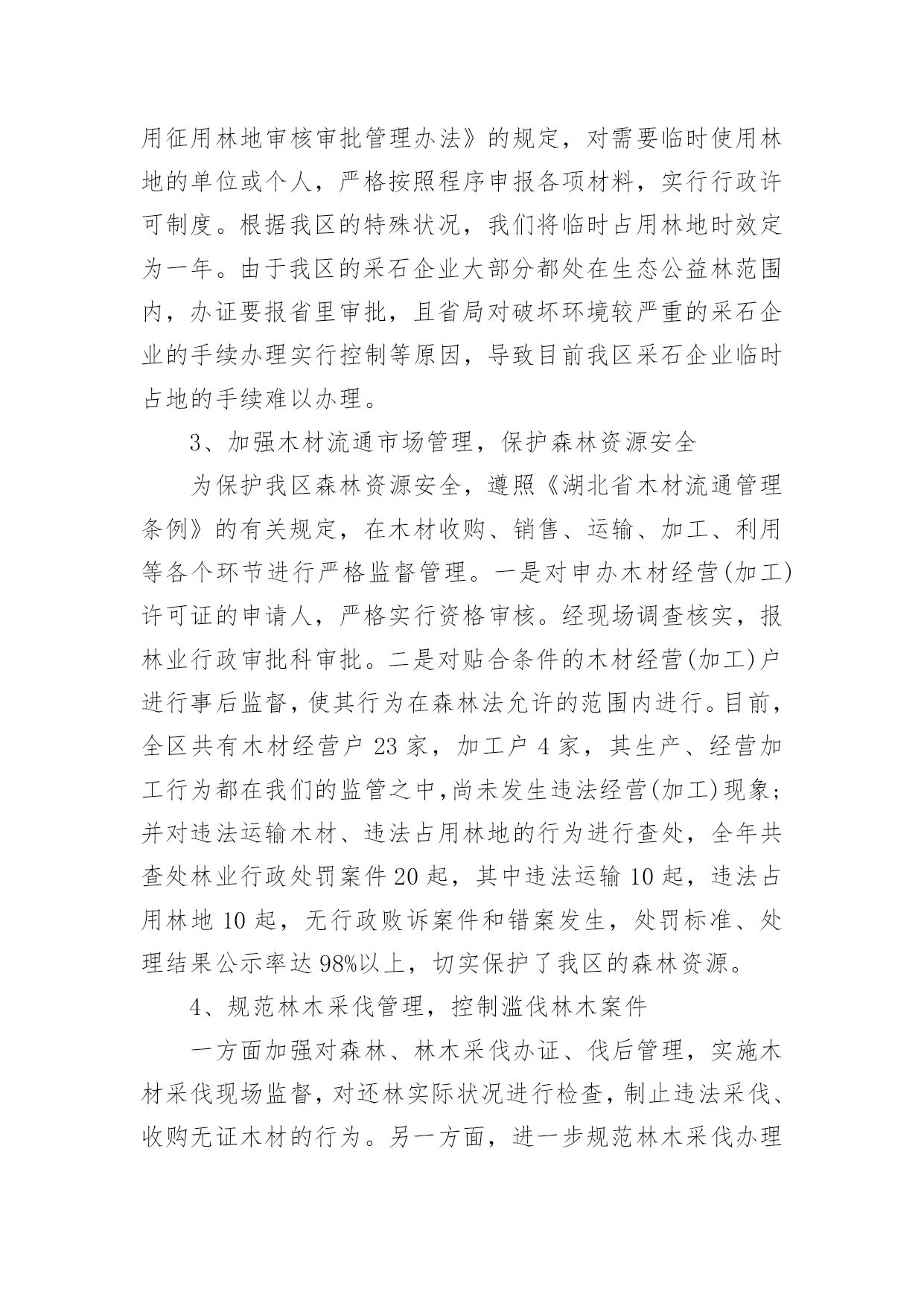 用征用林地审核审批管理办法》的规定，对需要临时使用林地的单位或个人，严格按照程序申报各项材料，实行行政许可制度。根据我区的特殊状况，我们将临时占用林地时效定为一年。由于我区的采石企业大部分都处在生态公益林范围内，办证要报省里审批，且省局对破坏环境较严重的采石企业的手续办理实行控制等原因，导致目前我区采石企业临时占地的手续难以办理。

3、加强木材流通市场管理，保护森林资源安全

为保护我区森林资源安全，遵照《湖北省木材流通管理条例》的有关规定，在木材收购、销售、运输、加工、利用等各个环节进行严格监督管理。一是对申办木材经营(加工)许可证的申请人，严格实行资格审核。经现场调查核实，报林业行政审批科审批。二是对贴合条件的木材经营(加工)户进行事后监督，使其行为在森林法允许的范围内进行。目前，全区共有木材经营户 23 家，加工户 4 家，其生产、经营加工行为都在我们的监管之中，尚未发生违法经营(加工)现象；并对违法运输木材、违法占用林地的行为进行查处，全年共查处林业行政处罚案件 20 起，其中违法运输 10 起，违法占用林地 10 起，无行政败诉案件和错案发生，处罚标准、处理结果公示率达 98%以上，切实保护了我区的森林资源。

4、规范林木采伐管理，控制滥伐林木案件

一方面加强对森林、林木采伐办证、伐后管理，实施木材采伐现场监督，对还林实际状况进行检查，制止违法采伐、收购无证木材的行为。另一方面，进一步规范林木采伐办理